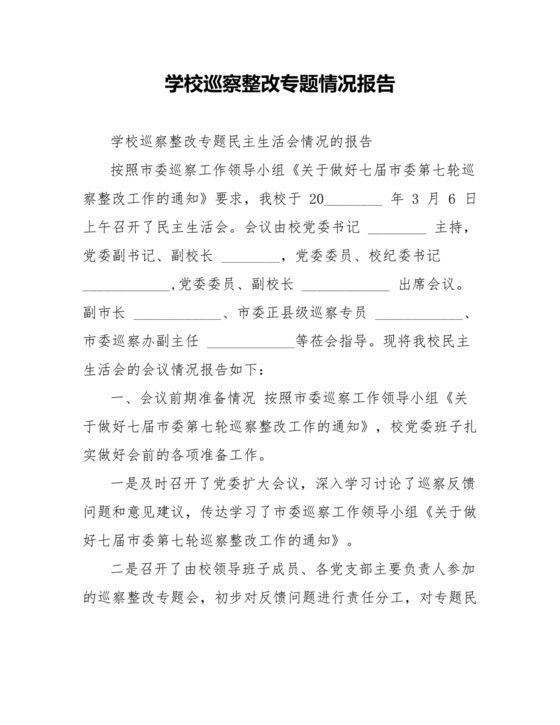 学校巡察整改专题情况报告

学校巡察整改专题民主生活会情况的报告

按照市委巡察工作领导小组《关于做好七届市委第七轮巡察整改工作的通知》要求，我校于 20________ 年 3 月 6 日上午召开了民主生活会。会议由校党委书记 ________ 主持，党委副书记、副校长 ________，党委委员、校纪委书记 ____________,党委委员、副校长 ____________ 出席会议。副市长 ____________、市委正县级巡察专员 ____________、市委巡察办副主任 ____________等莅会指导。现将我校民主生活会的会议情况报告如下：

一、会议前期准备情况 按照市委巡察工作领导小组《关于做好七届市委第七轮巡察整改工作的通知》，校党委班子扎实做好会前的各项准备工作。

一是及时召开了党委扩大会议，深入学习讨论了巡察反馈问题和意见建议，传达学习了市委巡察工作领导小组《关于做好七届市委第七轮巡察整改工作的通知》。

二是召开了由校领导班子成员、各党支部主要负责人参加的巡察整改专题会，初步对反馈问题进行责任分工，对专题民